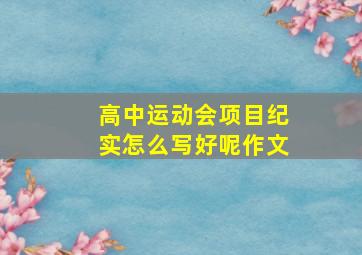 高中运动会项目纪实怎么写好呢作文